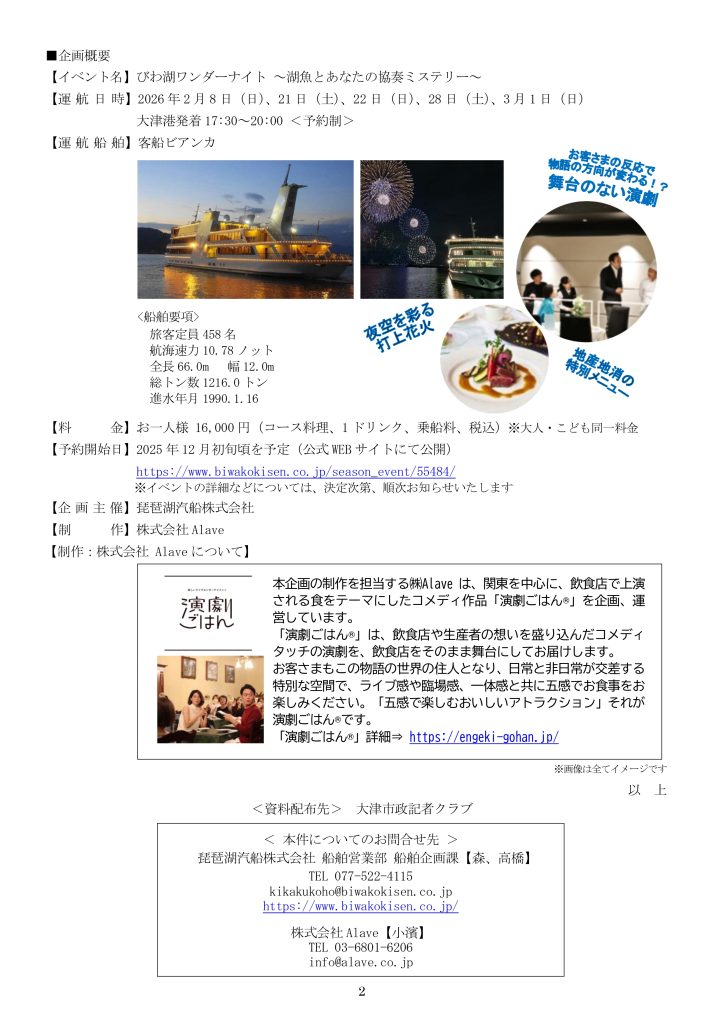 ■企画概要
【イベント名】びわ湖ワンダーナイト ～湖魚とあなたの協奏ミステリー～
【運航日時】2026年2月8日（日）、21日（土）、22日（日）、28日（土）、3月1日（日）
大津港発着17:30～20:00 ＜予約制＞
【運航船舶】客船ビアンカ

お客さまの反応で物語の方向が変わる！？
舞台のない演劇

夜空を彩る打上花火

地産地消の特別メニュー

＜船舶要項＞
旅客定員458名
航海速力10.78ノット
全長66.0m　幅12.0m
総トン数1216.0トン
進水年月1990.1.16

【料　　金】お一人様 16,000円（コース料理、1ドリンク、乗船料、税込）※大人・こども同一料金
【予約開始日】2025年12月初旬頃を予定（公式WEBサイトにて公開）
https://www.biwakokisen.co.jp/season_event/55484/
※イベントの詳細などについては、決定次第、順次お知らせいたします
【企画主催】琵琶湖汽船株式会社
【制　　作】株式会社Alave
【制作：株式会社Alaveについて】

演劇ごはん

本企画の制作を担当する㈱Alaveは、関東を中心に、飲食店で上演される食をテーマにしたコメディ作品「演劇ごはん®」を企画、運営しています。
「演劇ごはん®」は、飲食店や生産者の想いを盛り込んだコメディタッチの演劇を、飲食店をそのまま舞台にしてお届けします。
お客さまもこの物語の世界の住人となり、日常と非日常が交差する特別な空間で、ライブ感や臨場感、一体感と共に五感でお食事をお楽しみください。「五感で楽しむおいしいアトラクション」それが演劇ごはん®です。
「演劇ごはん®」詳細⇒ https://engeki-gohan.jp/

※画像は全てイメージです

以　上

＜資料配布先＞　大津市政記者クラブ

＜ 本件についてのお問合せ先 ＞
琵琶湖汽船株式会社 船舶営業部 船舶企画課【森、高橋】
TEL 077-522-4115
kikakukoho@biwakokisen.co.jp
https://www.biwakokisen.co.jp/

株式会社Alave【小濱】
TEL 03-6801-6206
info@alave.co.jp

2